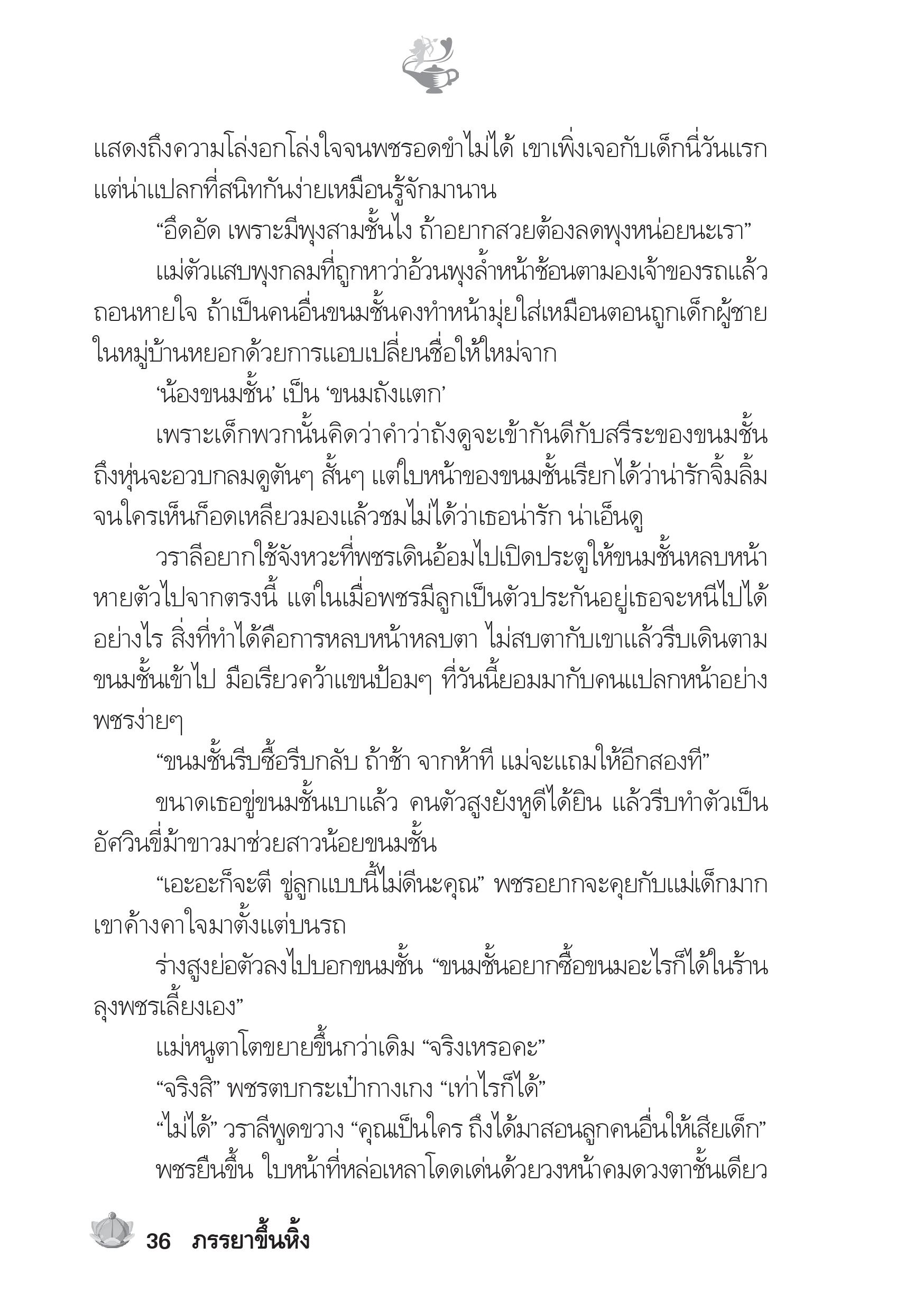 แสดงถึงความโล่งอกโล่งใจจนพชรอดขำไม่ได้ เขาเพิ่งเจอกับเด็กนี่วันแรก แต่น่าแปลกที่สนิทกันง่ายเหมือนรู้จักมานาน

“อึดอัด เพราะมีพุงสามชั้นไง ถ้าอยากสวยต้องลดพุงหน่อยนะเรา”

แม่ตัวแสบพุงกลมที่ถูกหาว่าอ้วนพุงล้ำหน้าช้อนตามองเจ้าของรถแล้วถอนหายใจ ถ้าเป็นคนอื่นขนมชั้นคงทำหน้ามุ่ยใส่เหมือนตอนถูกเด็กผู้ชายในหมู่บ้านหยอกด้วยการแอบเปลี่ยนชื่อให้ใหม่จาก

‘น้องขนมชั้น’ เป็น ‘ขนมถังแตก’

เพราะเด็กพวกนั้นคิดว่าคำว่าถังดูจะเข้ากันดีกับสรีระของขนมชั้น ถึงหุ่นจะอวบกลมดูตันๆ สั้นๆ แต่ใบหน้าของขนมชั้นเรียกได้ว่าน่ารักจิ้มลิ้ม จนใครเห็นก็อดเหลียวมองแล้วชมไม่ได้ว่าเธอน่ารัก น่าเอ็นดู

วราลีอยากใช้จังหวะที่พชรเดินอ้อมไปเปิดประตูให้ขนมชั้นหลบหน้าหายตัวไปจากตรงนี้ แต่ในเมื่อพชรมีลูกเป็นตัวประกันอยู่เธอจะหนีไปได้อย่างไร สิ่งที่ทำได้คือการหลบหน้าหลบตา ไม่สบตากับเขาแล้วรีบเดินตามขนมชั้นเข้าไป มือเรียวคว้าแขนป้อมๆ ที่วันนี้ยอมมากับคนแปลกหน้าอย่างพชรง่ายๆ

“ขนมชั้นรีบซื้อรีบกลับ ถ้าช้า จากห้าที แม่จะแถมให้อีกสองที”

ขนาดเธอขู่ขนมชั้นเบาแล้ว คนตัวสูงยังหูดีได้ยิน แล้วรีบทำตัวเป็นอัศวินขี่ม้าขาวมาช่วยสาวน้อยขนมชั้น

“เอะอะก็จะตี ขู่ลูกแบบนี้ไม่ดีนะคุณ” พชรอยากจะคุยกับแม่เด็กมาก เขาค้างคาใจมาตั้งแต่บนรถ

ร่างสูงย่อตัวลงไปบอกขนมชั้น “ขนมชั้นอยากซื้อขนมอะไรก็ได้ในร้าน ลุงพชรเลี้ยงเอง”

แม่หนูตาโตขยายขึ้นกว่าเดิม “จริงเหรอคะ”

“จริงสิ” พชรตบกระเป๋ากางเกง “เท่าไรก็ได้”

“ไม่ได้” วราลีพูดขวาง “คุณเป็นใคร ถึงได้มาสอนลูกคนอื่นให้เสียเด็ก”

พชรยืนขึ้น ใบหน้าที่หล่อเหลาโดดเด่นด้วยวงหน้าคมดวงตาชั้นเดียว

36 ภรรยาขึ้นหิ้ง